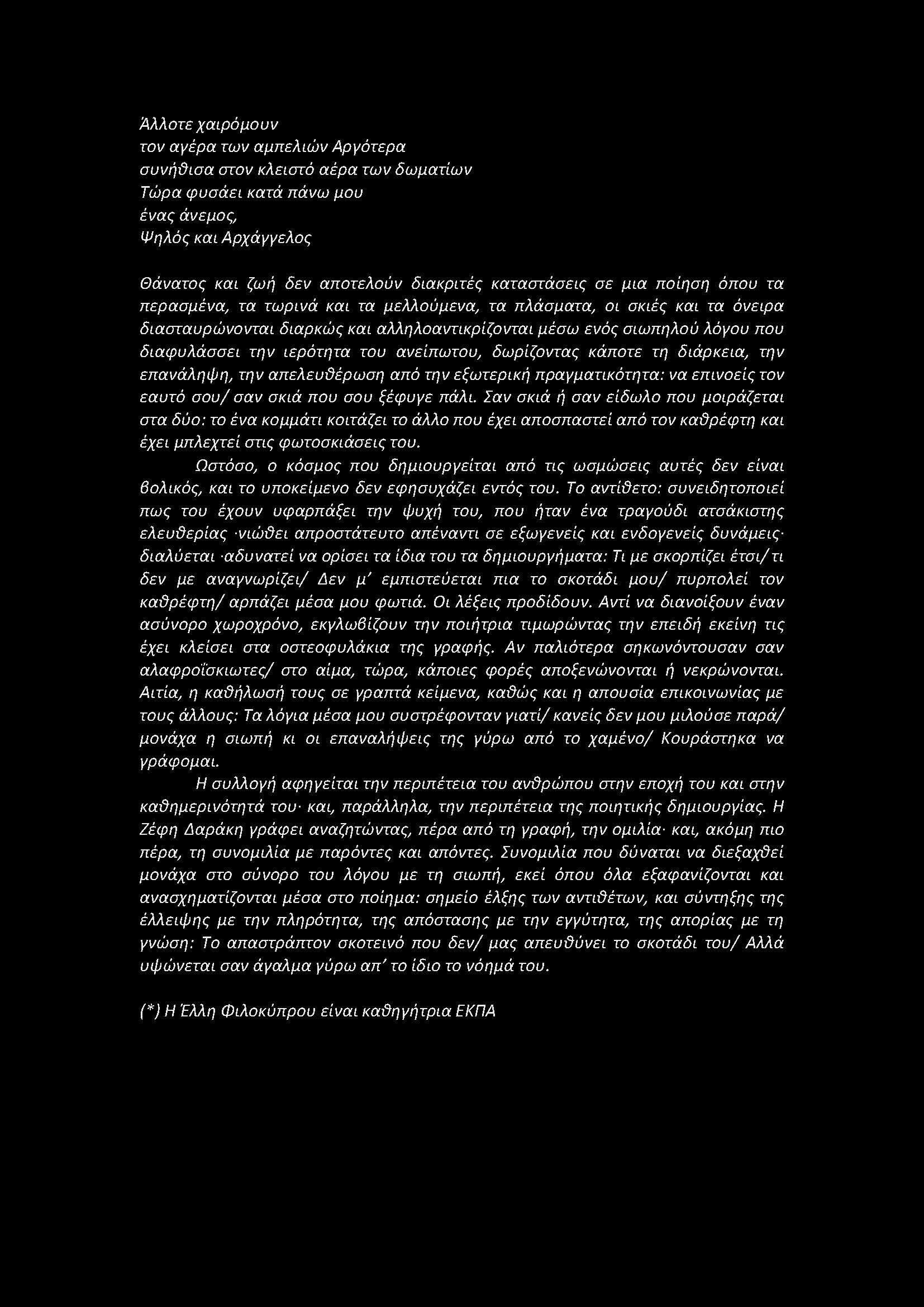 Άλλοτε χαιρόμουν
τον αγέρα των αμπελιών Αργότερα
συνήθισα στον κλειστό αέρα των δωματίων
Τώρα φυσάει κατά πάνω μου
ένας άνεμος,
Ψηλός και Αρχάγγελος

Θάνατος και ζωή δεν αποτελούν διακριτές καταστάσεις σε μια ποίηση όπου τα περασμένα, τα τωρινά και τα μελλούμενα, τα πλάσματα, οι σκιές και τα όνειρα διασταυρώνονται διαρκώς και αλληλοαντικρίζονται μέσω ενός σιωπηλού λόγου που διαφυλάσσει την ιερότητα του ανείπωτου, δωρίζοντας κάποτε τη διάρκεια, την επανάληψη, την απελευθέρωση από την εξωτερική πραγματικότητα: να επινοείς τον εαυτό σου/ σαν σκιά που σου ξέφυγε πάλι. Σαν σκιά ή σαν είδωλο που μοιράζεται στα δύο: το ένα κομμάτι κοιτάζει το άλλο που έχει αποσπαστεί από τον καθρέφτη και έχει μπλεχτεί στις φωτοσκιάσεις του.

Ωστόσο, ο κόσμος που δημιουργείται από τις ωσμώσεις αυτές δεν είναι βολικός, και το υποκείμενο δεν εφησυχάζει εντός του. Το αντίθετο: συνειδητοποιεί πως του έχουν υφαρπάξει την ψυχή του, που ήταν ένα τραγούδι ατσάκιστης ελευθερίας ·νιώθει απροστάτευτο απέναντι σε εξωγενείς και ενδογενείς δυνάμεις· διαλύεται ·αδυνατεί να ορίσει τα ίδια του τα δημιουργήματα: Τι με σκορπίζει έτσι/ τι δεν με αναγνωρίζει/ Δεν μ' εμπιστεύεται πια το σκοτάδι μου/ πυρπολεί τον καθρέφτη/ αρπάζει μέσα μου φωτιά. Οι λέξεις προδίδουν. Αντί να διανοίξουν έναν ασύνορο χωροχρόνο, εκγλωβίζουν την ποιήτρια τιμωρώντας την επειδή εκείνη τις έχει κλείσει στα οστεοφυλάκια της γραφής. Αν παλιότερα σηκωνόντουσαν σαν αλαφροΐσκιωτες/ στο αίμα, τώρα, κάποιες φορές αποξενώνονται ή νεκρώνονται. Αιτία, η καθήλωσή τους σε γραπτά κείμενα, καθώς και η απουσία επικοινωνίας με τους άλλους: Τα λόγια μέσα μου συστρέφονταν γιατί/ κανείς δεν μου μιλούσε παρά/ μονάχα η σιωπή κι οι επαναλήψεις της γύρω από το χαμένο/ Κουράστηκα να γράφομαι.

Η συλλογή αφηγείται την περιπέτεια του ανθρώπου στην εποχή του και στην καθημερινότητά του· και, παράλληλα, την περιπέτεια της ποιητικής δημιουργίας. Η Ζέφη Δαράκη γράφει αναζητώντας, πέρα από τη γραφή, την ομιλία· και, ακόμη πιο πέρα, τη συνομιλία με παρόντες και απόντες. Συνομιλία που δύναται να διεξαχθεί μονάχα στο σύνορο του λόγου με τη σιωπή, εκεί όπου όλα εξαφανίζονται και ανασχηματίζονται μέσα στο ποίημα: σημείο έλξης των αντιθέτων, και σύντηξης της έλλειψης με την πληρότητα, της απόστασης με την εγγύτητα, της απορίας με τη γνώση: Το απαστράπτον σκοτεινό που δεν/ μας απευθύνει το σκοτάδι του/ Αλλά υψώνεται σαν άγαλμα γύρω απ' το ίδιο το νόημά του.

(*) Η Έλλη Φιλοκύπρου είναι καθηγήτρια ΕΚΠΑ